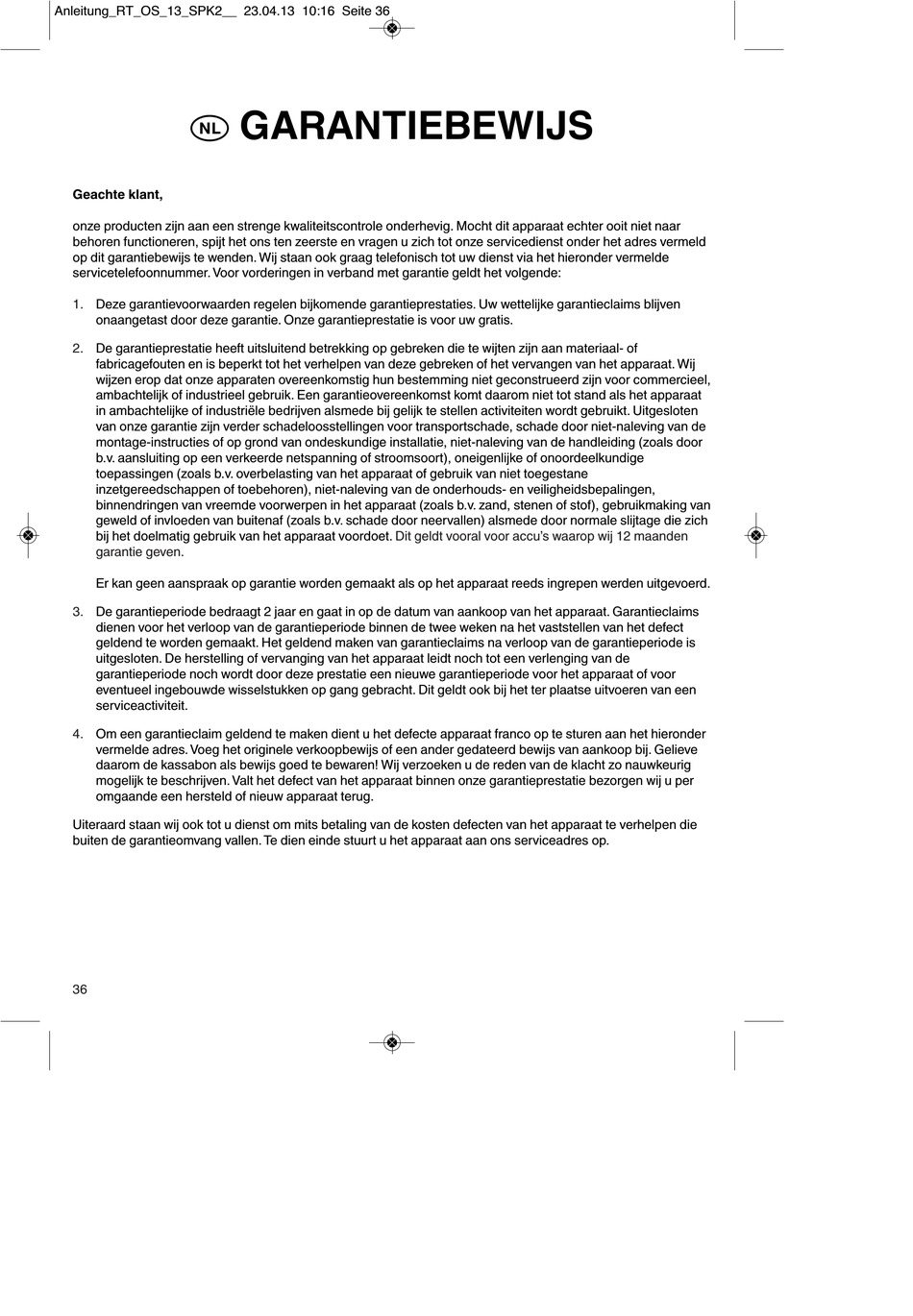 Anleitung_RT_OS_13_SPK2__ 23.04.13 10:16 Seite 36

NL GARANTIEBEWIJS

Geachte klant,

onze producten zijn aan een strenge kwaliteitscontrole onderhevig. Mocht dit apparaat echter ooit niet naar behoren functioneren, spijt het ons ten zeerste en vragen u zich tot onze servicedienst onder het adres vermeld op dit garantiebewijs te wenden. Wij staan ook graag telefonisch tot uw dienst via het hieronder vermelde servicetelefoonnummer. Voor vorderingen in verband met garantie geldt het volgende:

1. Deze garantievoorwaarden regelen bijkomende garantieprestaties. Uw wettelijke garantieclaims blijven onaangetast door deze garantie. Onze garantieprestatie is voor uw gratis.

2. De garantieprestatie heeft uitsluitend betrekking op gebreken die te wijten zijn aan materiaal- of fabricagefouten en is beperkt tot het verhelpen van deze gebreken of het vervangen van het apparaat. Wij wijzen erop dat onze apparaten overeenkomstig hun bestemming niet geconstrueerd zijn voor commercieel, ambachtelijk of industrieel gebruik. Een garantieovereenkomst komt daarom niet tot stand als het apparaat in ambachtelijke of industriële bedrijven alsmede bij gelijk te stellen activiteiten wordt gebruikt. Uitgesloten van onze garantie zijn verder schadeloosstellingen voor transportschade, schade door niet-naleving van de montage-instructies of op grond van ondeskundige installatie, niet-naleving van de handleiding (zoals door b.v. aansluiting op een verkeerde netspanning of stroomsoort), oneigenlijke of onoordeelkundige toepassingen (zoals b.v. overbelasting van het apparaat of gebruik van niet toegestane inzetgereedschappen of toebehoren), niet-naleving van de onderhouds- en veiligheidsbepalingen, binnendringen van vreemde voorwerpen in het apparaat (zoals b.v. zand, stenen of stof), gebruikmaking van geweld of invloeden van buitenaf (zoals b.v. schade door neervallen) alsmede door normale slijtage die zich bij het doelmatig gebruik van het apparaat voordoet. Dit geldt vooral voor accu's waarop wij 12 maanden garantie geven.

Er kan geen aanspraak op garantie worden gemaakt als op het apparaat reeds ingrepen werden uitgevoerd.

3. De garantieperiode bedraagt 2 jaar en gaat in op de datum van aankoop van het apparaat. Garantieclaims dienen voor het verloop van de garantieperiode binnen de twee weken na het vaststellen van het defect geldend te worden gemaakt. Het geldend maken van garantieclaims na verloop van de garantieperiode is uitgesloten. De herstelling of vervanging van het apparaat leidt noch tot een verlenging van de garantieperiode noch wordt door deze prestatie een nieuwe garantieperiode voor het apparaat of voor eventueel ingebouwde wisselstukken op gang gebracht. Dit geldt ook bij het ter plaatse uitvoeren van een serviceactiviteit.

4. Om een garantieclaim geldend te maken dient u het defecte apparaat franco op te sturen aan het hieronder vermelde adres. Voeg het originele verkoopbewijs of een ander gedateerd bewijs van aankoop bij. Gelieve daarom de kassabon als bewijs goed te bewaren! Wij verzoeken u de reden van de klacht zo nauwkeurig mogelijk te beschrijven. Valt het defect van het apparaat binnen onze garantieprestatie bezorgen wij u per omgaande een hersteld of nieuw apparaat terug.

Uiteraard staan wij ook tot u dienst om mits betaling van de kosten defecten van het apparaat te verhelpen die buiten de garantieomvang vallen. Te dien einde stuurt u het apparaat aan ons serviceadres op.

36